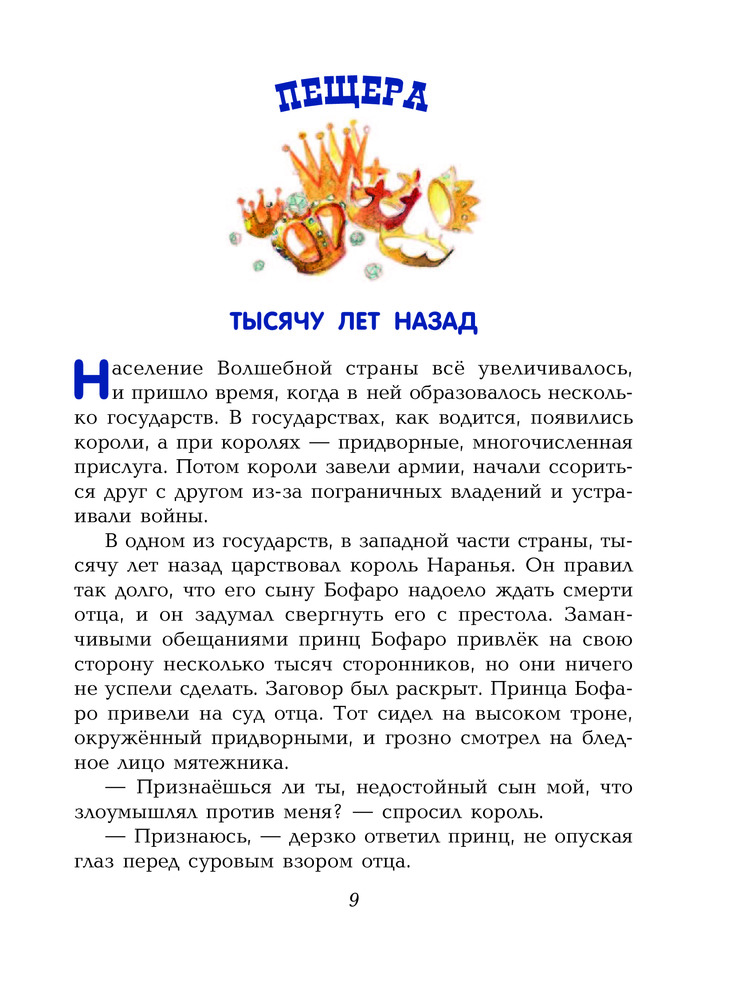 ПЕЩЕРА

ТЫСЯЧУ ЛЕТ НАЗАД

Население Волшебной страны всё увеличивалось, и пришло время, когда в ней образовалось несколько государств. В государствах, как водится, появились короли, а при королях — придворные, многочисленная прислуга. Потом короли завели армии, начали ссориться друг с другом из-за пограничных владений и устраивали войны.

В одном из государств, в западной части страны, тысячу лет назад царствовал король Наранья. Он правил так долго, что его сыну Бофаро надоело ждать смерти отца, и он задумал свергнуть его с престола. Заманчивыми обещаниями принц Бофаро привлёк на свою сторону несколько тысяч сторонников, но они ничего не успели сделать. Заговор был раскрыт. Принца Бофаро привели на суд отца. Тот сидел на высоком троне, окружённый придворными, и грозно смотрел на бледное лицо мятежника.

— Признаёшься ли ты, недостойный сын мой, что злоумышлял против меня? — спросил король.

— Признаюсь, — дерзко ответил принц, не опуская глаз перед суровым взором отца.

9